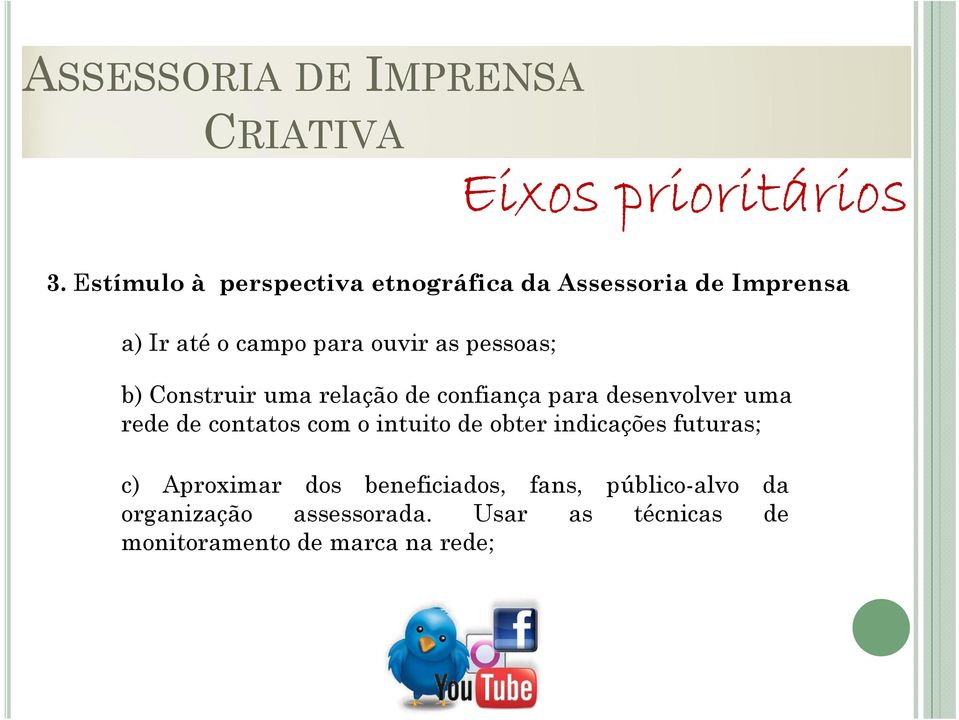 ASSESSORIA DE IMPRENSA CRIATIVA

Eixos prioritários

3. Estímulo à perspectiva etnográfica da Assessoria de Imprensa

a) Ir até o campo para ouvir as pessoas;

b) Construir uma relação de confiança para desenvolver uma rede de contatos com o intuito de obter indicações futuras;

c) Aproximar dos beneficiados, fans, público-alvo da organização assessorada. Usar as técnicas de monitoramento de marca na rede;

f

YouTube